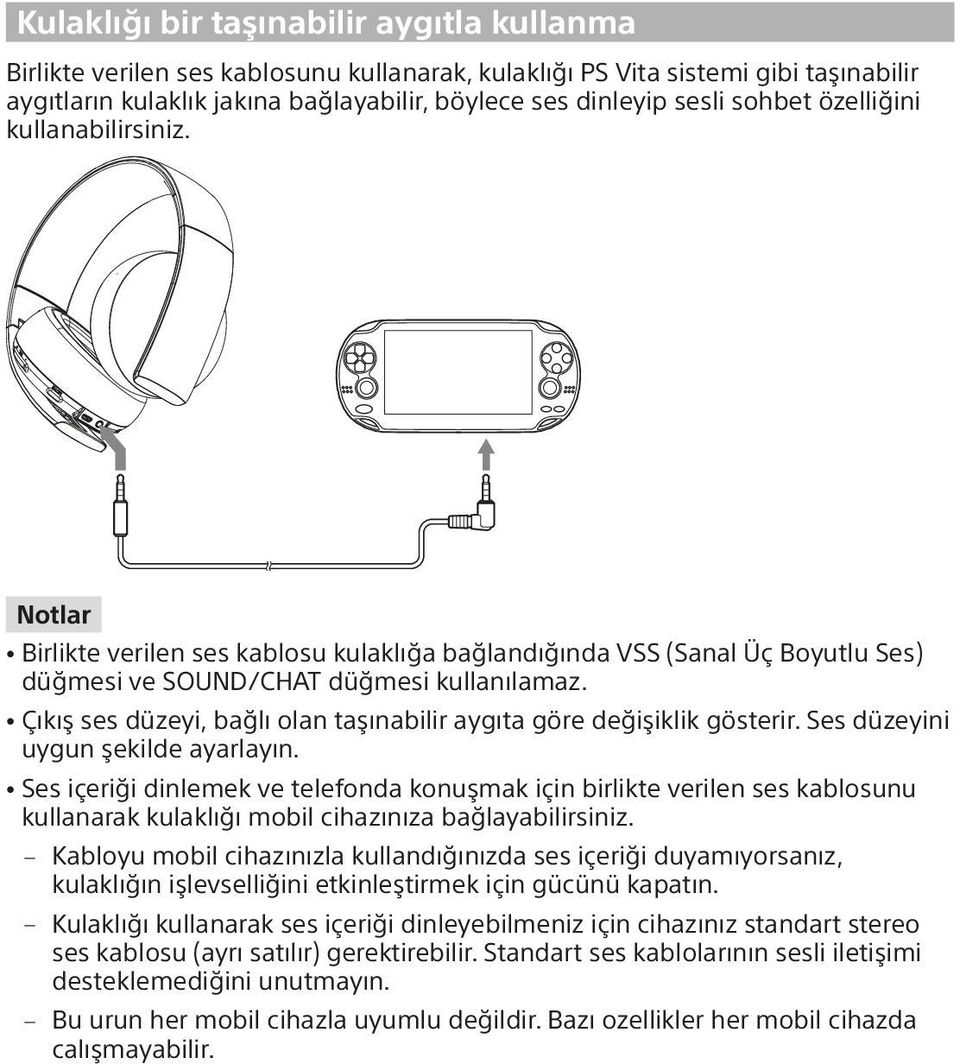 Kulaklığı bir taşınabilir aygıtla kullanma

Birlikte verilen ses kablosunu kullanarak, kulaklığı PS Vita sistemi gibi taşınabilir aygıtların kulaklık jakına bağlayabilir, böylece ses dinleyip sesli sohbet özelliğini kullanabilirsiniz.

Notlar

• Birlikte verilen ses kablosu kulaklığa bağlandığında VSS (Sanal Üç Boyutlu Ses) düğmesi ve SOUND/CHAT düğmesi kullanılamaz.

• Çıkış ses düzeyi, bağlı olan taşınabilir aygıta göre değişiklik gösterir. Ses düzeyini uygun şekilde ayarlayın.

• Ses içeriği dinlemek ve telefonda konuşmak için birlikte verilen ses kablosunu kullanarak kulaklığı mobil cihazınıza bağlayabilirsiniz.

– Kabloyu mobil cihazınızla kullandığınızda ses içeriği duyamıyorsanız, kulaklığın işlevselliğini etkinleştirmek için gücünü kapatın.

– Kulaklığı kullanarak ses içeriği dinleyebilmeniz için cihazınız standart stereo ses kablosu (ayrı satılır) gerektirebilir. Standart ses kablolarının sesli iletişimi desteklemediğini unutmayın.

– Bu urun her mobil cihazla uyumlu değildir. Bazı ozellikler her mobil cihazda calışmayabilir.